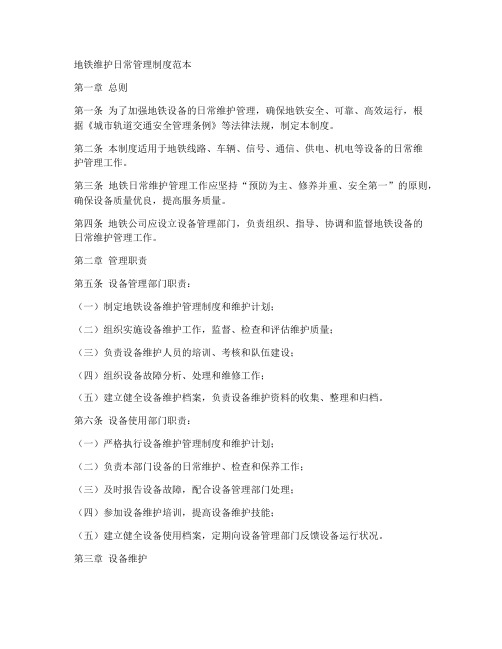 地铁维护日常管理制度范本

第一章 总则

第一条 为了加强地铁设备的日常维护管理，确保地铁安全、可靠、高效运行，根据《城市轨道交通安全管理条例》等法律法规，制定本制度。

第二条 本制度适用于地铁线路、车辆、信号、通信、供电、机电等设备的日常维护管理工作。

第三条 地铁日常维护管理工作应坚持“预防为主、修养并重、安全第一”的原则，确保设备质量优良，提高服务质量。

第四条 地铁公司应设立设备管理部门，负责组织、指导、协调和监督地铁设备的日常维护管理工作。

第二章 管理职责

第五条 设备管理部门职责：

（一）制定地铁设备维护管理制度和维护计划；

（二）组织实施设备维护工作，监督、检查和评估维护质量；

（三）负责设备维护人员的培训、考核和队伍建设；

（四）组织设备故障分析、处理和维修工作；

（五）建立健全设备维护档案，负责设备维护资料的收集、整理和归档。

第六条 设备使用部门职责：

（一）严格执行设备维护管理制度和维护计划；

（二）负责本部门设备的日常维护、检查和保养工作；

（三）及时报告设备故障，配合设备管理部门处理；

（四）参加设备维护培训，提高设备维护技能；

（五）建立健全设备使用档案，定期向设备管理部门反馈设备运行状况。

第三章 设备维护